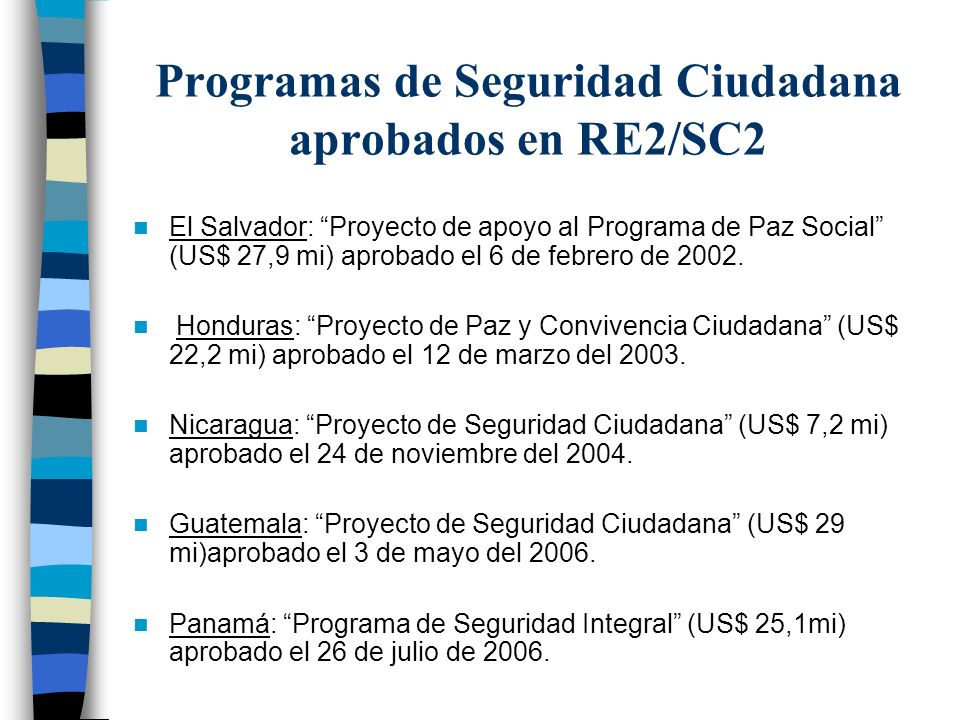 Programas de Seguridad Ciudadana aprobados en RE2/SC2

El Salvador: “Proyecto de apoyo al Programa de Paz Social” (US$ 27,9 mi) aprobado el 6 de febrero de 2002.

Honduras: “Proyecto de Paz y Convivencia Ciudadana” (US$ 22,2 mi) aprobado el 12 de marzo del 2003.

Nicaragua: “Proyecto de Seguridad Ciudadana” (US$ 7,2 mi) aprobado el 24 de noviembre del 2004.

Guatemala: “Proyecto de Seguridad Ciudadana” (US$ 29 mi)aprobado el 3 de mayo del 2006.

Panamá: “Programa de Seguridad Integral” (US$ 25,1mi) aprobado el 26 de julio de 2006.